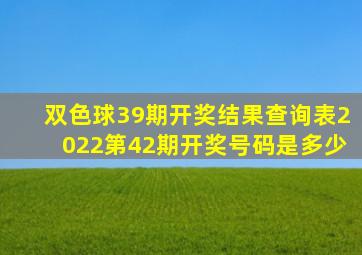 双色球39期开奖结果查询表2022第42期开奖号码是多少